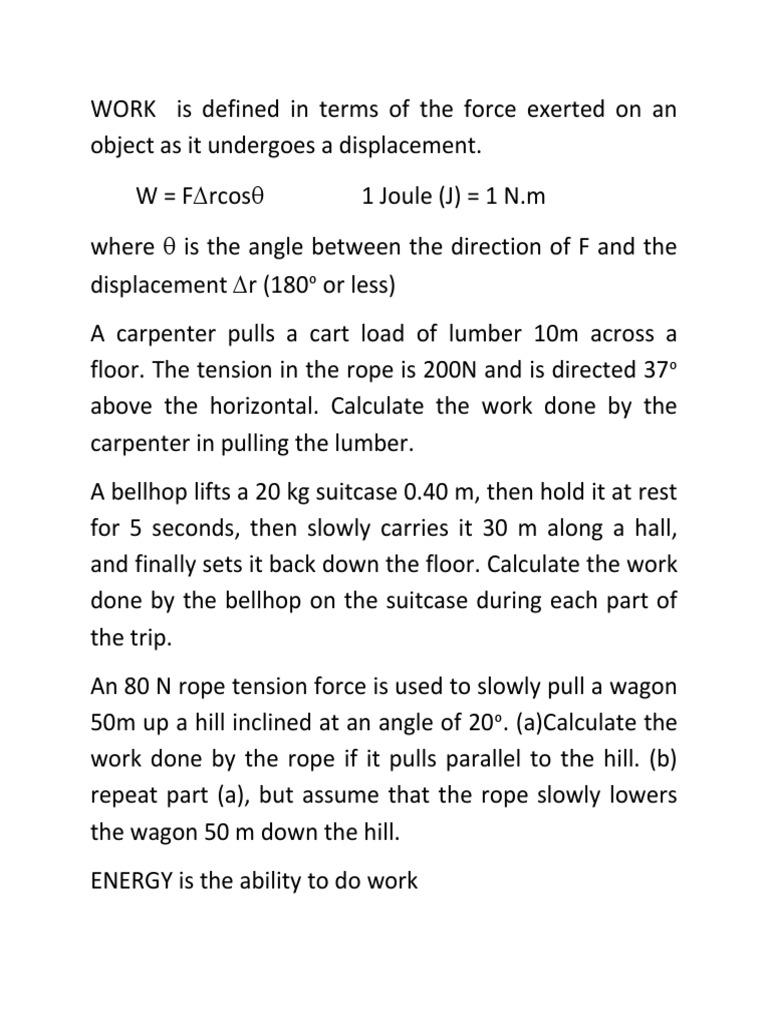 WORK is defined in terms of the force exerted on an object as it undergoes a displacement.

$W = F\Delta r\cos\theta$ 1 Joule (J) = 1 N.m

where $\theta$ is the angle between the direction of F and the displacement $\Delta r$ ($180^o$ or less)

A carpenter pulls a cart load of lumber 10m across a floor. The tension in the rope is 200N and is directed $37^o$ above the horizontal. Calculate the work done by the carpenter in pulling the lumber.

A bellhop lifts a 20 kg suitcase 0.40 m, then hold it at rest for 5 seconds, then slowly carries it 30 m along a hall, and finally sets it back down the floor. Calculate the work done by the bellhop on the suitcase during each part of the trip.

An 80 N rope tension force is used to slowly pull a wagon 50m up a hill inclined at an angle of $20^o$. (a)Calculate the work done by the rope if it pulls parallel to the hill. (b) repeat part (a), but assume that the rope slowly lowers the wagon 50 m down the hill.

ENERGY is the ability to do work